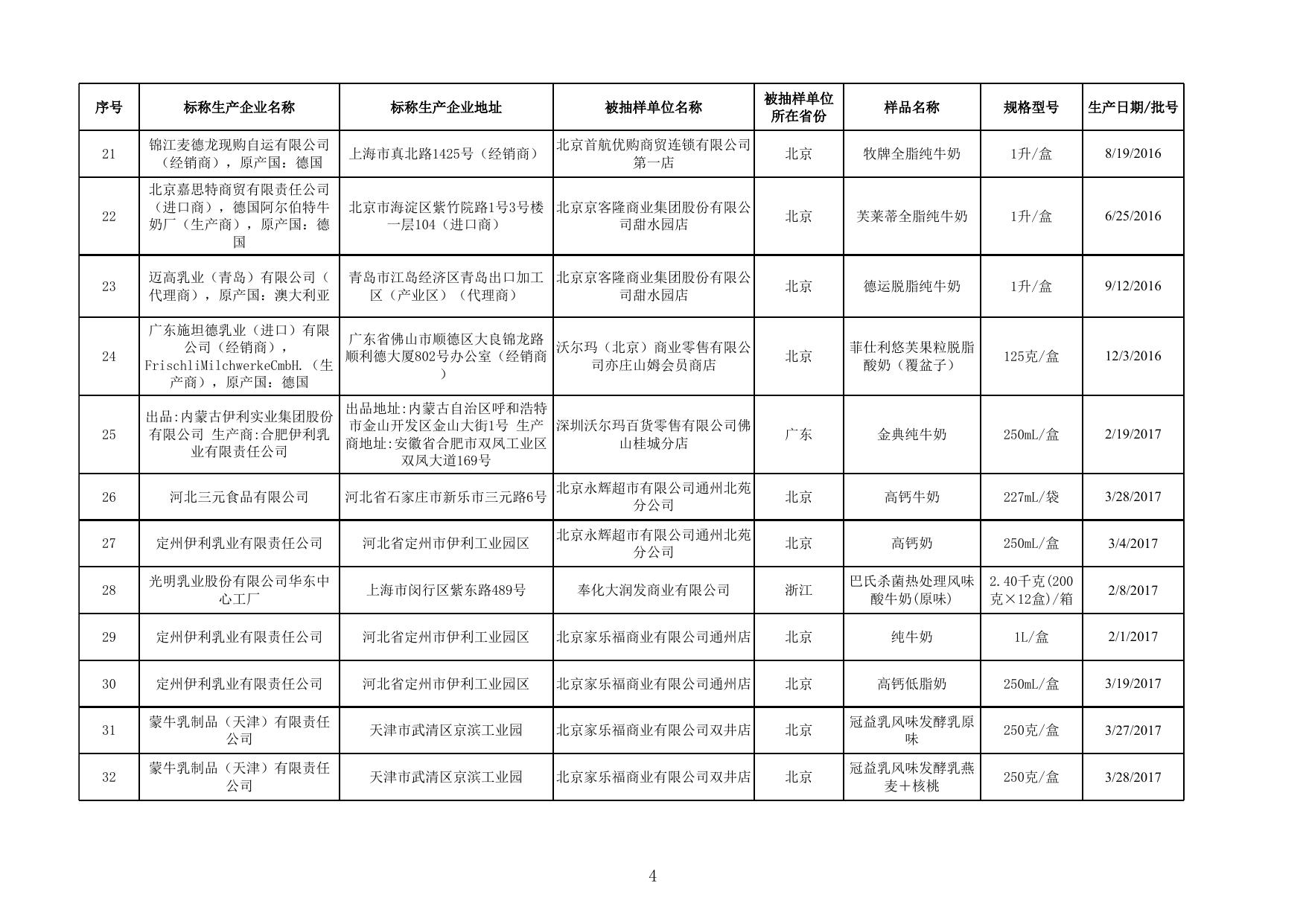 | 序号 | 标称生产企业名称 | 标称生产企业地址 | 被抽样单位名称 | 被抽样单位所在省份 | 样品名称 | 规格型号 | 生产日期/批号 |
|---|---|---|---|---|---|---|---|
| 21 | 锦江麦德龙现购自运有限公司（经销商），原产国：德国 | 上海市真北路1425号（经销商） | 北京首航优购商贸连锁有限公司第一店 | 北京 | 牧牌全脂纯牛奶 | 1升/盒 | 8/19/2016 |
| 22 | 北京嘉思特商贸有限责任公司（进口商），德国阿尔伯特牛奶厂（生产商），原产国：德国 | 北京市海淀区紫竹院路1号3号楼一层104（进口商） | 北京京客隆商业集团股份有限公司甜水园店 | 北京 | 芙莱蒂全脂纯牛奶 | 1升/盒 | 6/25/2016 |
| 23 | 迈高乳业（青岛）有限公司（代理商），原产国：澳大利亚 | 青岛市江岛经济区青岛出口加工区（产业区）（代理商） | 北京京客隆商业集团股份有限公司甜水园店 | 北京 | 德运脱脂纯牛奶 | 1升/盒 | 9/12/2016 |
| 24 | 广东施坦德乳业（进口）有限公司（经销商），FrischliMilchwerkeCmbH.（生产商），原产国：德国 | 广东省佛山市顺德区大良锦龙路顺利德大厦802号办公室（经销商） | 沃尔玛（北京）商业零售有限公司亦庄山姆会员商店 | 北京 | 菲仕利悠芙果粒脱脂酸奶（覆盆子） | 125克/盒 | 12/3/2016 |
| 25 | 出品:内蒙古伊利实业集团股份有限公司 生产商:合肥伊利乳业有限责任公司 | 出品地址:内蒙古自治区呼和浩特市金山开发区金山大街1号 生产商地址:安徽省合肥市双凤工业区双凤大道169号 | 深圳沃尔玛百货零售有限公司佛山桂城分店 | 广东 | 金典纯牛奶 | 250mL/盒 | 2/19/2017 |
| 26 | 河北三元食品有限公司 | 河北省石家庄市新乐市三元路6号 | 北京永辉超市有限公司通州北苑分公司 | 北京 | 高钙牛奶 | 227mL/袋 | 3/28/2017 |
| 27 | 定州伊利乳业有限责任公司 | 河北省定州市伊利工业园区 | 北京永辉超市有限公司通州北苑分公司 | 北京 | 高钙奶 | 250mL/盒 | 3/4/2017 |
| 28 | 光明乳业股份有限公司华东中心工厂 | 上海市闵行区紫东路489号 | 奉化大润发商业有限公司 | 浙江 | 巴氏杀菌热处理风味酸牛奶(原味) | 2.40千克(200克×12盒)/箱 | 2/8/2017 |
| 29 | 定州伊利乳业有限责任公司 | 河北省定州市伊利工业园区 | 北京家乐福商业有限公司通州店 | 北京 | 纯牛奶 | 1L/盒 | 2/1/2017 |
| 30 | 定州伊利乳业有限责任公司 | 河北省定州市伊利工业园区 | 北京家乐福商业有限公司通州店 | 北京 | 高钙低脂奶 | 250mL/盒 | 3/19/2017 |
| 31 | 蒙牛乳制品（天津）有限责任公司 | 天津市武清区京滨工业园 | 北京家乐福商业有限公司双井店 | 北京 | 冠益乳风味发酵乳原味 | 250克/盒 | 3/27/2017 |
| 32 | 蒙牛乳制品（天津）有限责任公司 | 天津市武清区京滨工业园 | 北京家乐福商业有限公司双井店 | 北京 | 冠益乳风味发酵乳燕麦+核桃 | 250克/盒 | 3/28/2017 |

4